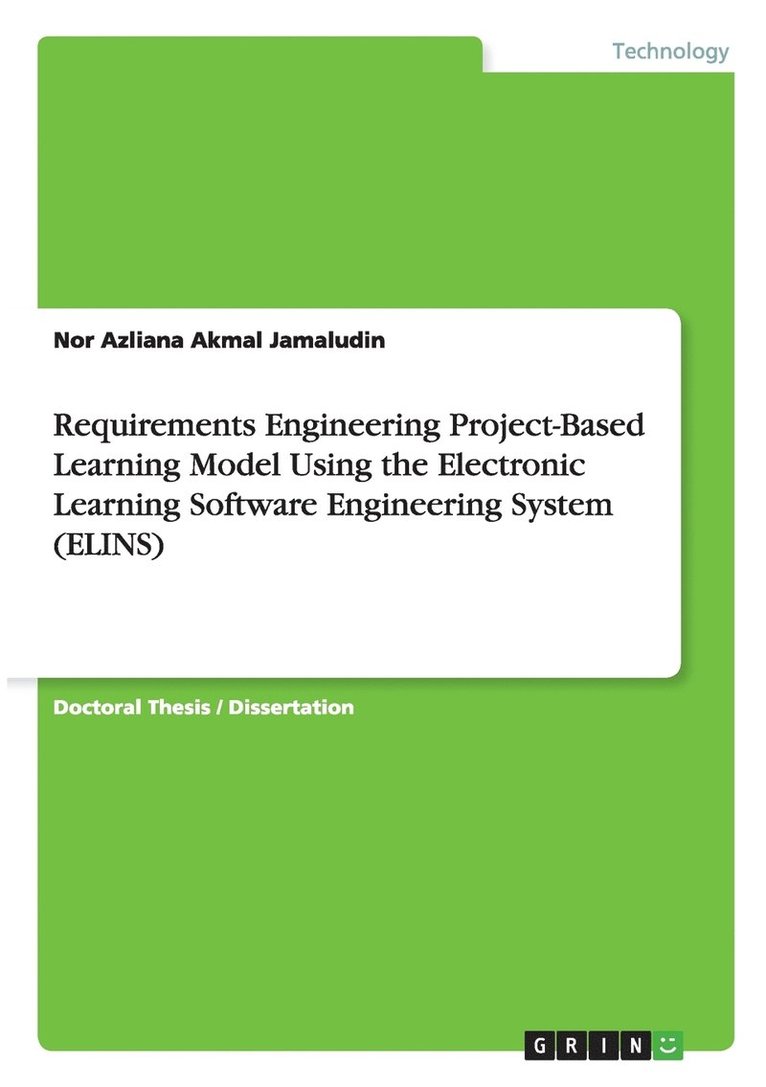 Technology

Nor Azliana Akmal Jamaludin

Requirements Engineering Project-Based Learning Model Using the Electronic Learning Software Engineering System (ELINS)

Doctoral Thesis / Dissertation

GRIN